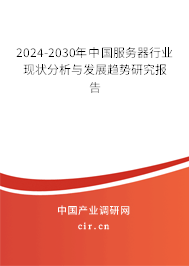 2024-2030年中国服务器行业现状分析与发展趋势研究报告

中国产业调研网

cir.cn